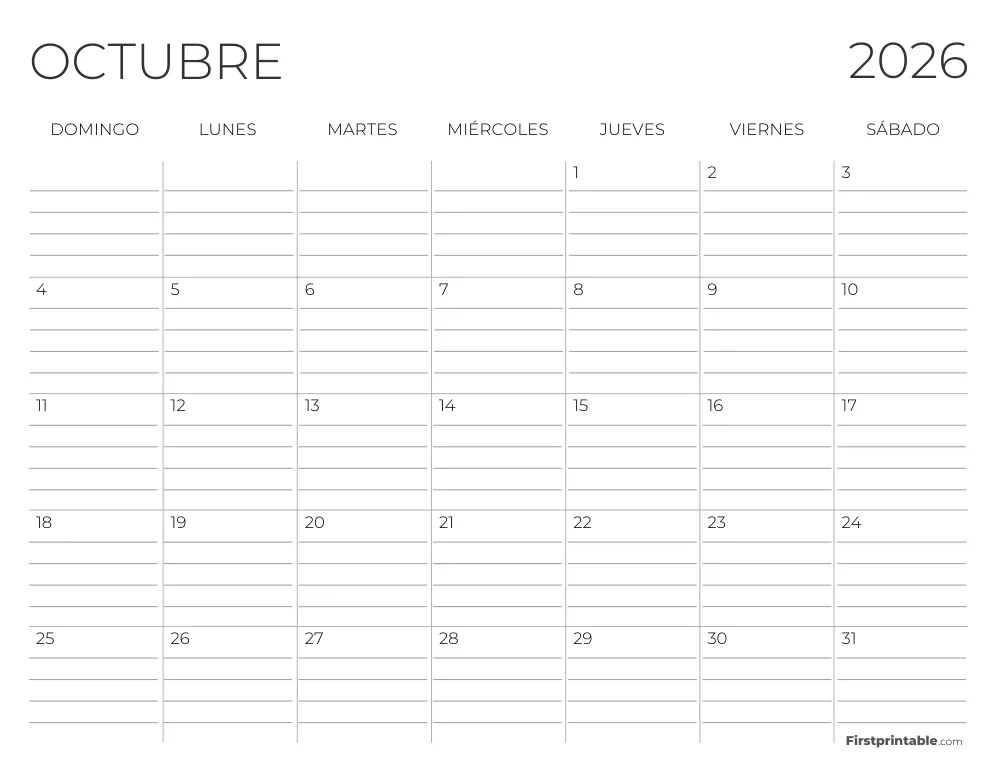 OCTUBRE 2026

| DOMINGO | LUNES | MARTES | MIÉRCOLES | JUEVES | VIERNES | SÁBADO |
|---|---|---|---|---|---|---|
| | | | | 1 | 2 | 3 |
| 4 | 5 | 6 | 7 | 8 | 9 | 10 |
| 11 | 12 | 13 | 14 | 15 | 16 | 17 |
| 18 | 19 | 20 | 21 | 22 | 23 | 24 |
| 25 | 26 | 27 | 28 | 29 | 30 | 31 |

Firstprintable.com